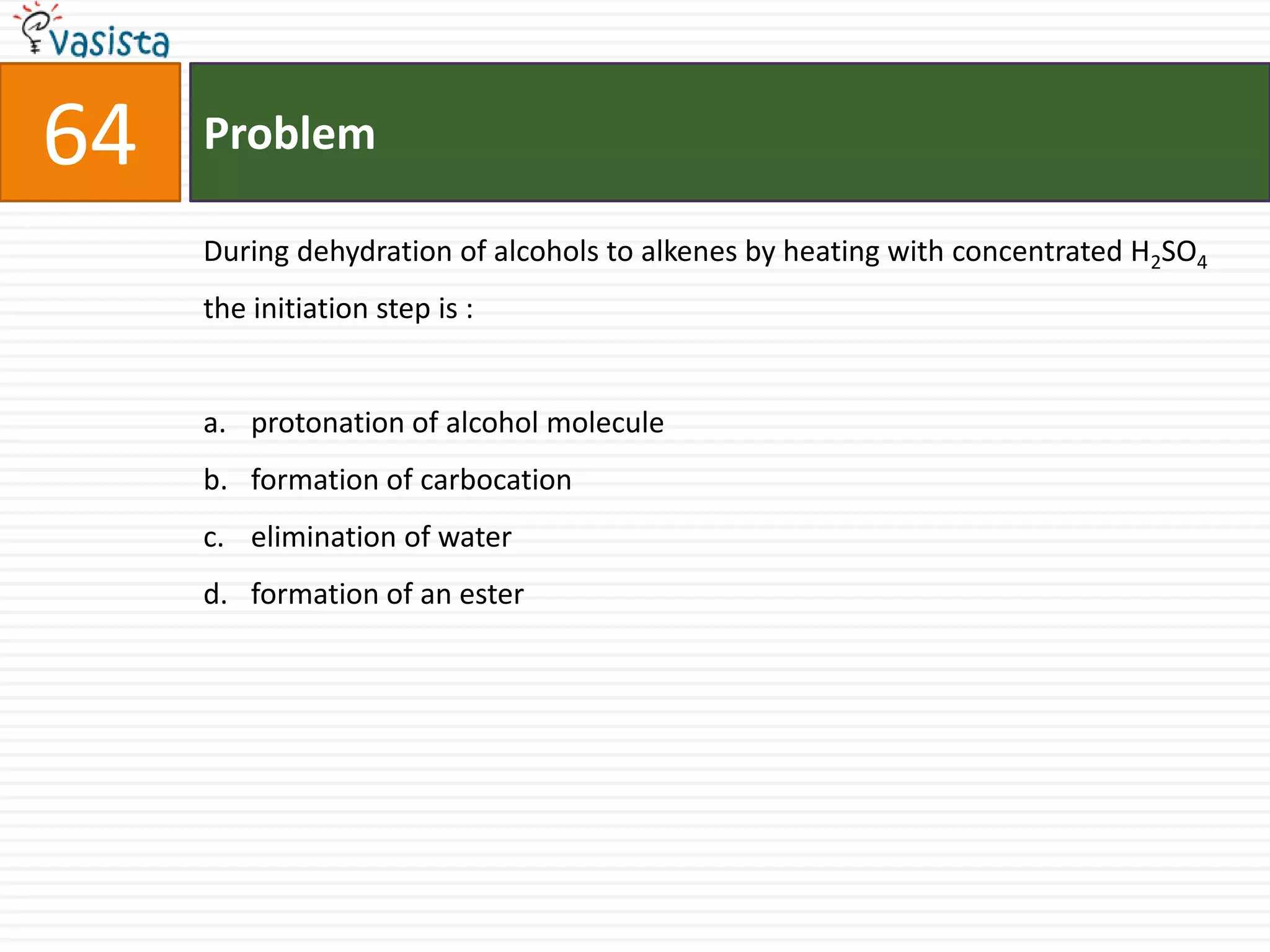 vasista

64

Problem

During dehydration of alcohols to alkenes by heating with concentrated $H_2SO_4$ the initiation step is :

a. protonation of alcohol molecule
b. formation of carbocation
c. elimination of water
d. formation of an ester